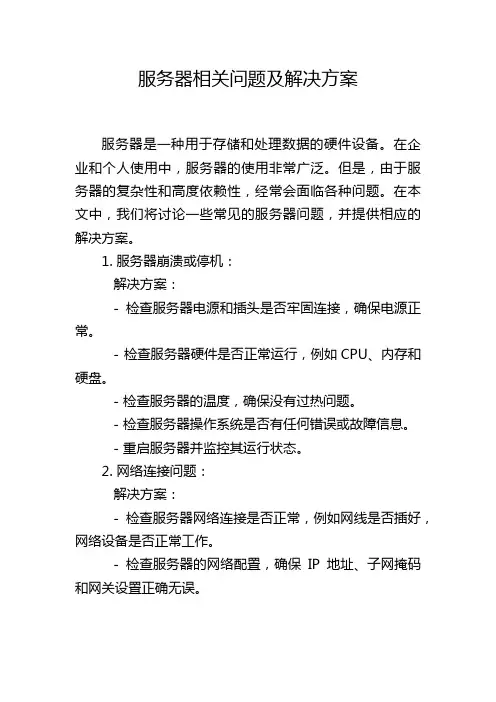 服务器相关问题及解决方案

服务器是一种用于存储和处理数据的硬件设备。在企业和个人使用中，服务器的使用非常广泛。但是，由于服务器的复杂性和高度依赖性，经常会面临各种问题。在本文中，我们将讨论一些常见的服务器问题，并提供相应的解决方案。

1. 服务器崩溃或停机：

解决方案：

- 检查服务器电源和插头是否牢固连接，确保电源正常。

- 检查服务器硬件是否正常运行，例如 CPU、内存和硬盘。

- 检查服务器的温度，确保没有过热问题。

- 检查服务器操作系统是否有任何错误或故障信息。

- 重启服务器并监控其运行状态。

2. 网络连接问题：

解决方案：

- 检查服务器网络连接是否正常，例如网线是否插好，网络设备是否正常工作。

- 检查服务器的网络配置，确保 IP 地址、子网掩码和网关设置正确无误。